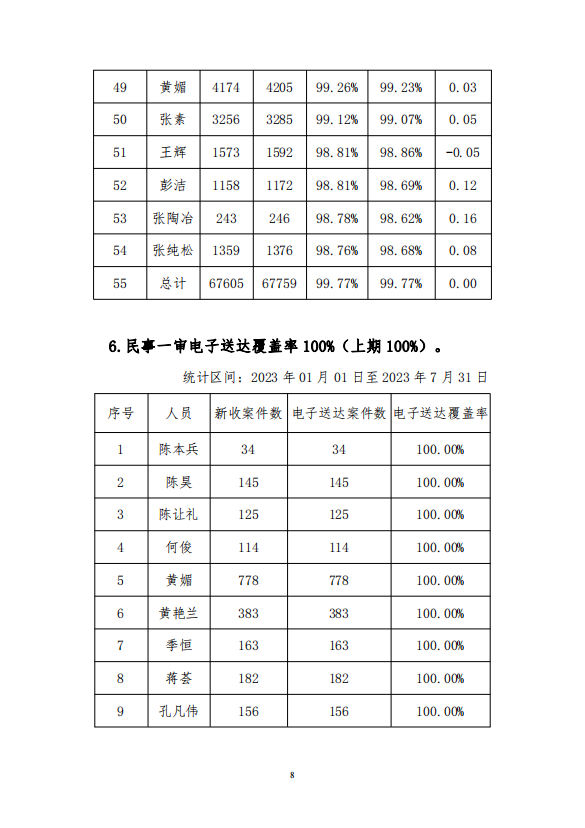 | 49 | 黄媚 | 4174 | 4205 | 99.26% | 99.23% | 0.03 |
|---|---|---|---|---|---|---|
| 50 | 张素 | 3256 | 3285 | 99.12% | 99.07% | 0.05 |
| 51 | 王辉 | 1573 | 1592 | 98.81% | 98.86% | -0.05 |
| 52 | 彭洁 | 1158 | 1172 | 98.81% | 98.69% | 0.12 |
| 53 | 张陶冶 | 243 | 246 | 98.78% | 98.62% | 0.16 |
| 54 | 张纯松 | 1359 | 1376 | 98.76% | 98.68% | 0.08 |
| 55 | 总计 | 67605 | 67759 | 99.77% | 99.77% | 0.00 |

6.民事一审电子送达覆盖率 100%（上期 100%）。

统计区间：2023 年 01 月 01 日至 2023 年 7 月 31 日

| 序号 | 人员 | 新收案件数 | 电子送达案件数 | 电子送达覆盖率 |
|---|---|---|---|---|
| 1 | 陈本兵 | 34 | 34 | 100.00% |
| 2 | 陈昊 | 145 | 145 | 100.00% |
| 3 | 陈让礼 | 125 | 125 | 100.00% |
| 4 | 何俊 | 114 | 114 | 100.00% |
| 5 | 黄媚 | 778 | 778 | 100.00% |
| 6 | 黄艳兰 | 383 | 383 | 100.00% |
| 7 | 季恒 | 163 | 163 | 100.00% |
| 8 | 蒋荟 | 182 | 182 | 100.00% |
| 9 | 孔凡伟 | 156 | 156 | 100.00% |

8